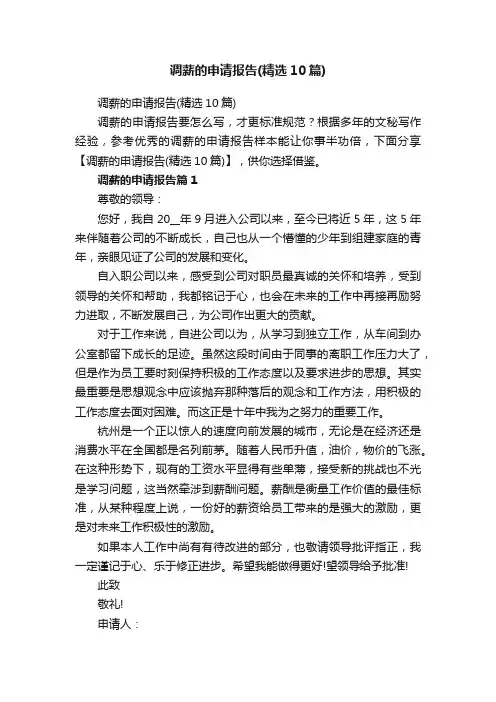 调薪的申请报告(精选10篇)

调薪的申请报告(精选10篇)

调薪的申请报告要怎么写，才更标准规范？根据多年的文秘写作经验，参考优秀的调薪的申请报告样本能让你事半功倍，下面分享【调薪的申请报告(精选10篇)】，供你选择借鉴。

调薪的申请报告篇1

尊敬的领导：

您好，我自20__年9月进入公司以来，至今已将近5年，这5年来伴随着公司的不断成长，自己也从一个懵懂的少年到组建家庭的青年，亲眼见证了公司的发展和变化。

自入职公司以来，感受到公司对职员最真诚的关怀和培养，受到领导的关怀和帮助，我都铭记于心，也会在未来的工作中再接再励努力进取，不断发展自己，为公司作出更大的贡献。

对于工作来说，自进公司以为，从学习到独立工作，从车间到办公室都留下成长的足迹。虽然这段时间由于同事的离职工作压力大了，但是作为员工要时刻保持积极的工作态度以及要求进步的思想。其实最重要是思想观念中应该抛弃那种落后的观念和工作方法，用积极的工作态度去面对困难。而这正是十年中我为之努力的重要工作。

杭州是一个正以惊人的速度向前发展的城市，无论是在经济还是消费水平在全国都是名列前茅。随着人民币升值，油价，物价的飞涨。在这种形势下，现有的工资水平显得有些单薄，接受新的挑战也不光是学习问题，这当然牵涉到薪酬问题。薪酬是衡量工作价值的最佳标准，从某种程度上说，一份好的薪资给员工带来的是强大的激励，更是对未来工作积极性的激励。

如果本人工作中尚有有待改进的部分，也敬请领导批评指正，我一定谨记于心、乐于修正进步。希望我能做得更好!望领导给予批准!

此致

敬礼!

申请人：